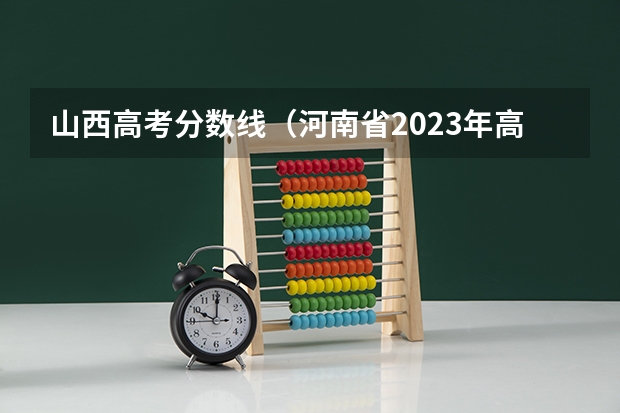 山西高考分数线（河南省2023年高

12
1
2
3
4
5
6
7
8
9
10
11